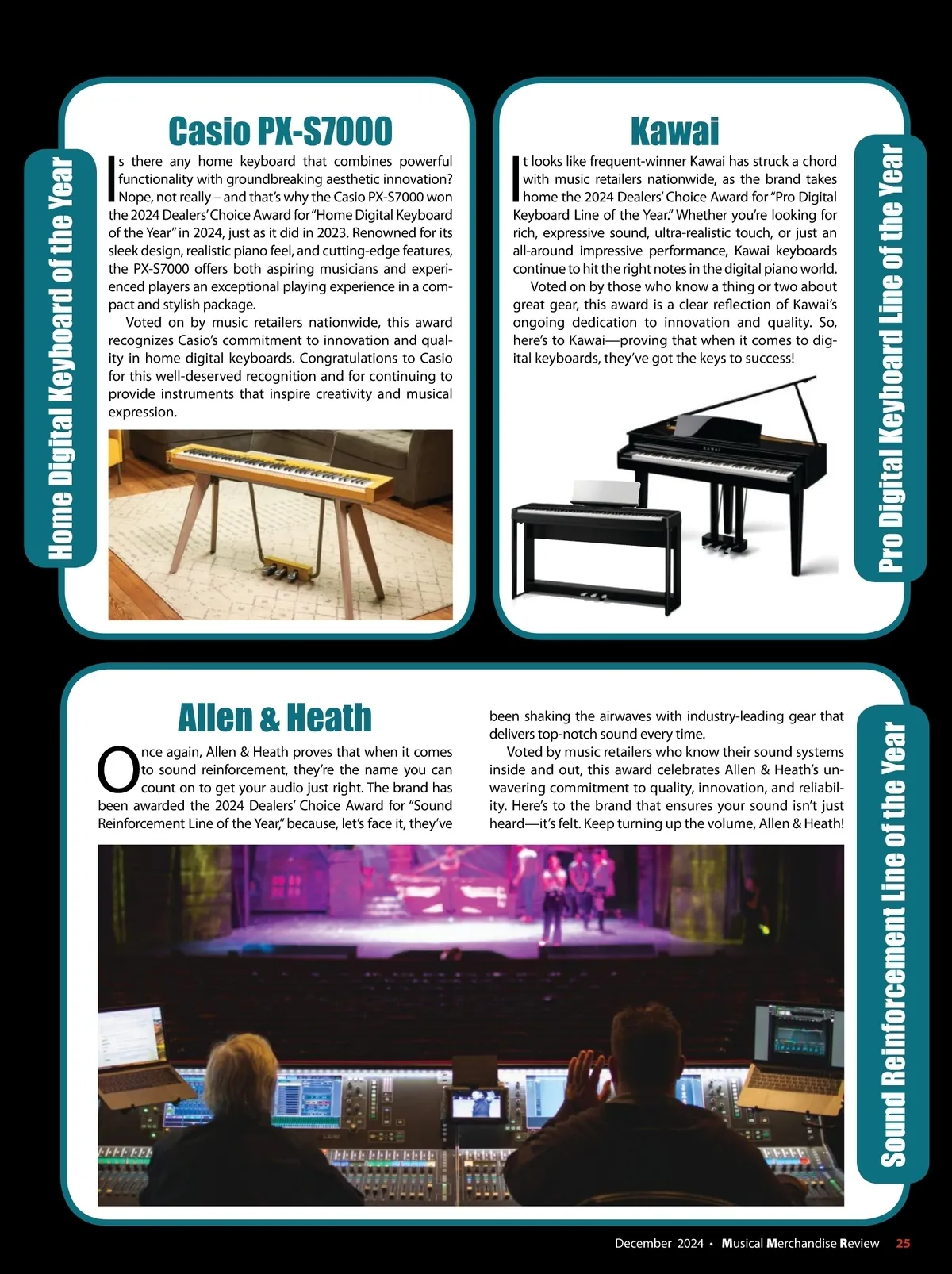 Home Digital Keyboard of the Year

Casio PX-S7000

Is there any home keyboard that combines powerful functionality with groundbreaking aesthetic innovation? Nope, not really – and that's why the Casio PX-S7000 won the 2024 Dealers' Choice Award for "Home Digital Keyboard of the Year" in 2024, just as it did in 2023. Renowned for its sleek design, realistic piano feel, and cutting-edge features, the PX-S7000 offers both aspiring musicians and experienced players an exceptional playing experience in a compact and stylish package.

Voted on by music retailers nationwide, this award recognizes Casio's commitment to innovation and quality in home digital keyboards. Congratulations to Casio for this well-deserved recognition and for continuing to provide instruments that inspire creativity and musical expression.

Kawai

It looks like frequent-winner Kawai has struck a chord with music retailers nationwide, as the brand takes home the 2024 Dealers' Choice Award for "Pro Digital Keyboard Line of the Year." Whether you're looking for rich, expressive sound, ultra-realistic touch, or just an all-around impressive performance, Kawai keyboards continue to hit the right notes in the digital piano world.

Voted on by those who know a thing or two about great gear, this award is a clear reflection of Kawai's ongoing dedication to innovation and quality. So, here's to Kawai—proving that when it comes to digital keyboards, they've got the keys to success!

KAWAI

Pro Digital Keyboard Line of the Year

Allen & Heath

Once again, Allen & Heath proves that when it comes to sound reinforcement, they're the name you can count on to get your audio just right. The brand has been awarded the 2024 Dealers' Choice Award for "Sound Reinforcement Line of the Year," because, let's face it, they've been shaking the airwaves with industry-leading gear that delivers top-notch sound every time.

Voted by music retailers who know their sound systems inside and out, this award celebrates Allen & Heath's unwavering commitment to quality, innovation, and reliability. Here's to the brand that ensures your sound isn't just heard—it's felt. Keep turning up the volume, Allen & Heath!

Sound Reinforcement Line of the Year

December 2024 • Musical Merchandise Review 25